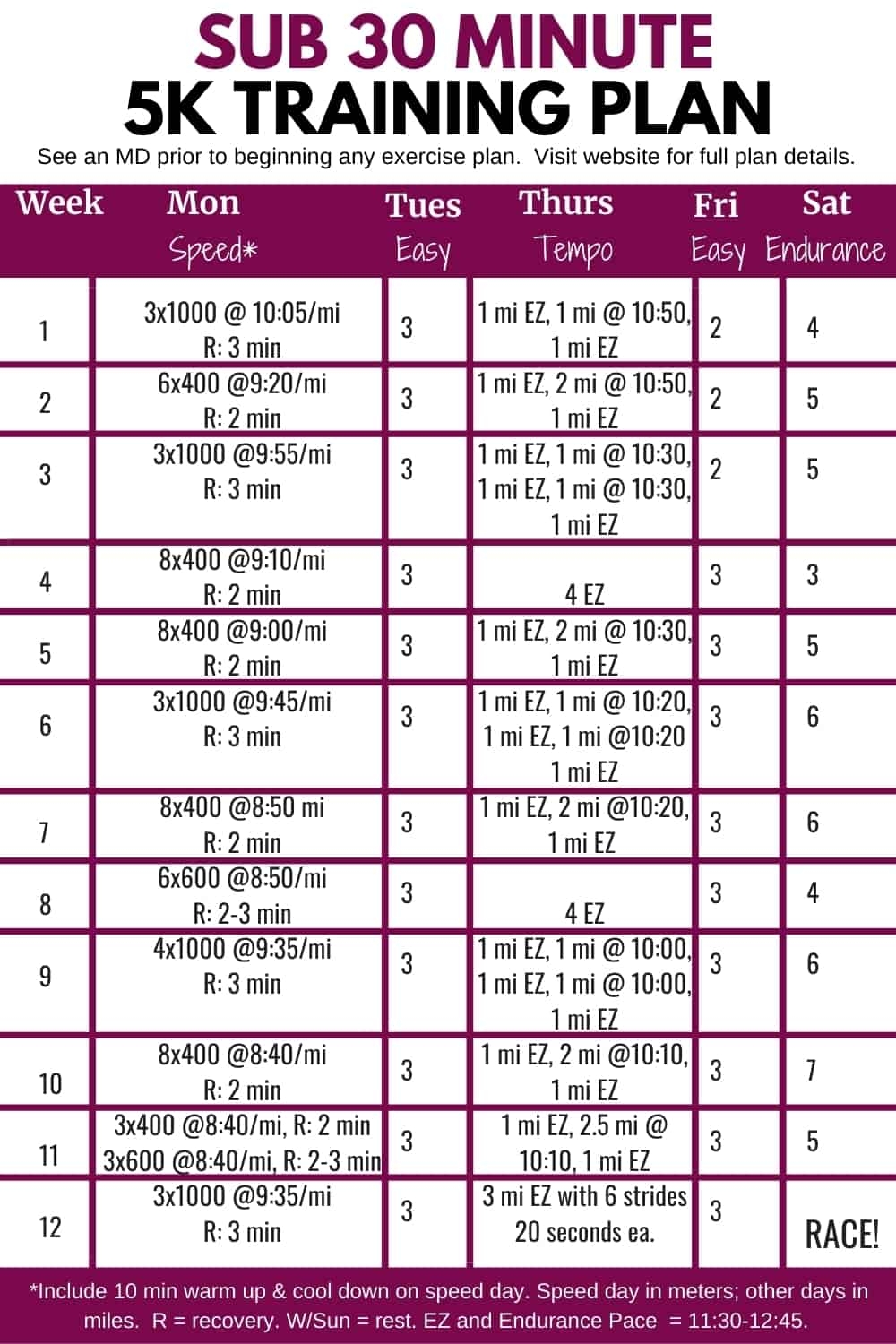 SUB 30 MINUTE
5K TRAINING PLAN

See an MD prior to beginning any exercise plan. Visit website for full plan details.

| Week | Mon Speed* | Tues Easy | Thurs Tempo | Fri Easy | Sat Endurance |
|---|---|---|---|---|---|
| 1 | 3x1000 @ 10:05/mi R: 3 min | 3 | 1 mi EZ, 1 mi @ 10:50, 1 mi EZ | 2 | 4 |
| 2 | 6x400 @9:20/mi R: 2 min | 3 | 1 mi EZ, 2 mi @ 10:50, 1 mi EZ | 2 | 5 |
| 3 | 3x1000 @9:55/mi R: 3 min | 3 | 1 mi EZ, 1 mi @ 10:30, 1 mi EZ, 1 mi @ 10:30, 1 mi EZ | 2 | 5 |
| 4 | 8x400 @9:10/mi R: 2 min | 3 | 4 EZ | 3 | 3 |
| 5 | 8x400 @9:00/mi R: 2 min | 3 | 1 mi EZ, 2 mi @ 10:30, 1 mi EZ | 3 | 5 |
| 6 | 3x1000 @9:45/mi R: 3 min | 3 | 1 mi EZ, 1 mi @ 10:20, 1 mi EZ, 1 mi @10:20 1 mi EZ | 3 | 6 |
| 7 | 8x400 @8:50 mi R: 2 min | 3 | 1 mi EZ, 2 mi @10:20, 1 mi EZ | 3 | 6 |
| 8 | 6x600 @8:50/mi R: 2-3 min | 3 | 4 EZ | 3 | 4 |
| 9 | 4x1000 @9:35/mi R: 3 min | 3 | 1 mi EZ, 1 mi @ 10:00, 1 mi EZ, 1 mi @ 10:00, 1 mi EZ | 3 | 6 |
| 10 | 8x400 @8:40/mi R: 2 min | 3 | 1 mi EZ, 2 mi @10:10, 1 mi EZ | 3 | 7 |
| 11 | 3x400 @8:40/mi, R: 2 min 3x600 @8:40/mi, R: 2-3 min | 3 | 1 mi EZ, 2.5 mi @ 10:10, 1 mi EZ | 3 | 5 |
| 12 | 3x1000 @9:35/mi R: 3 min | 3 | 3 mi EZ with 6 strides 20 seconds ea. | 3 | RACE! |

*Include 10 min warm up & cool down on speed day. Speed day in meters; other days in miles. R = recovery. W/Sun = rest. EZ and Endurance Pace = 11:30-12:45.